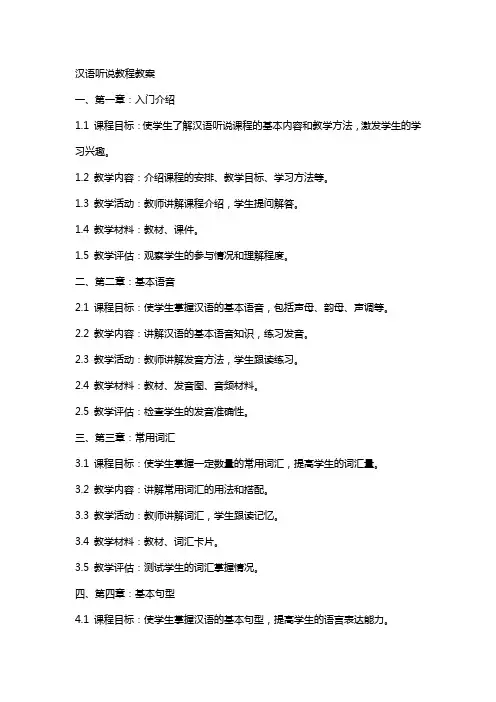 汉语听说教程教案

一、第一章：入门介绍

1.1 课程目标：使学生了解汉语听说课程的基本内容和教学方法，激发学生的学习兴趣。

1.2 教学内容：介绍课程的安排、教学目标、学习方法等。

1.3 教学活动：教师讲解课程介绍，学生提问解答。

1.4 教学材料：教材、课件。

1.5 教学评估：观察学生的参与情况和理解程度。

二、第二章：基本语音

2.1 课程目标：使学生掌握汉语的基本语音，包括声母、韵母、声调等。

2.2 教学内容：讲解汉语的基本语音知识，练习发音。

2.3 教学活动：教师讲解发音方法，学生跟读练习。

2.4 教学材料：教材、发音图、音频材料。

2.5 教学评估：检查学生的发音准确性。

三、第三章：常用词汇

3.1 课程目标：使学生掌握一定数量的常用词汇，提高学生的词汇量。

3.2 教学内容：讲解常用词汇的用法和搭配。

3.3 教学活动：教师讲解词汇，学生跟读记忆。

3.4 教学材料：教材、词汇卡片。

3.5 教学评估：测试学生的词汇掌握情况。

四、第四章：基本句型

4.1 课程目标：使学生掌握汉语的基本句型，提高学生的语言表达能力。